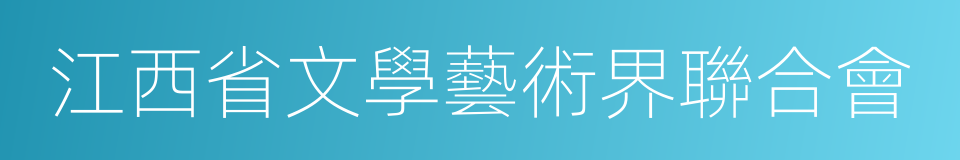 江西省文學藝術界聯合會